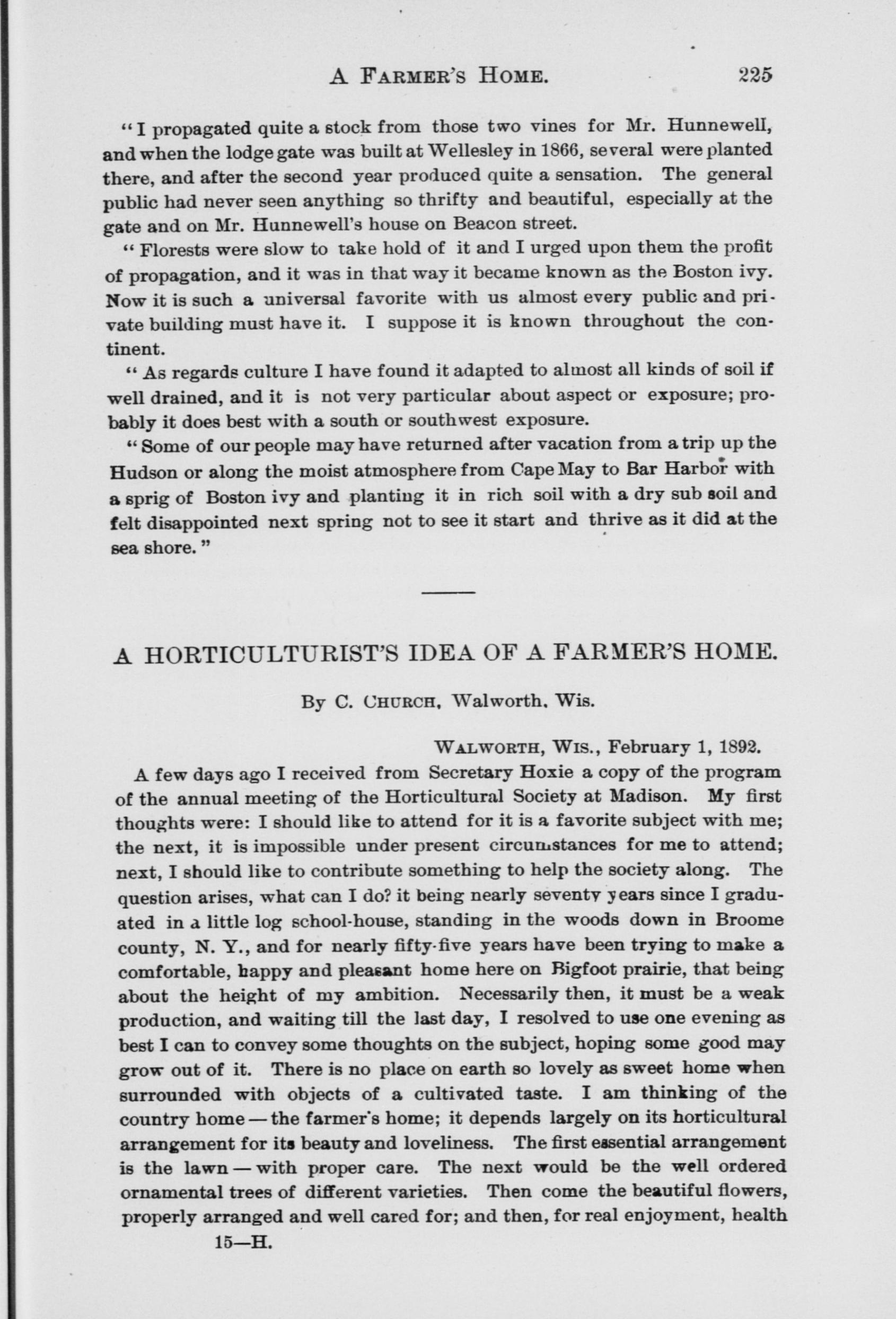 A FARMER'S HOME. 225

"I propagated quite a stock from those two vines for Mr. Hunnewell, and when the lodge gate was built at Wellesley in 1866, several were planted there, and after the second year produced quite a sensation. The general public had never seen anything so thrifty and beautiful, especially at the gate and on Mr. Hunnewell's house on Beacon street.

"Florests were slow to take hold of it and I urged upon them the profit of propagation, and it was in that way it became known as the Boston ivy. Now it is such a universal favorite with us almost every public and private building must have it. I suppose it is known throughout the continent.

"As regards culture I have found it adapted to almost all kinds of soil if well drained, and it is not very particular about aspect or exposure; probably it does best with a south or southwest exposure.

"Some of our people may have returned after vacation from a trip up the Hudson or along the moist atmosphere from Cape May to Bar Harbor with a sprig of Boston ivy and planting it in rich soil with a dry sub soil and felt disappointed next spring not to see it start and thrive as it did at the sea shore."

A HORTICULTURIST'S IDEA OF A FARMER'S HOME.

By C. CHURCH, Walworth, Wis.

WALWORTH, WIS., February 1, 1892.

A few days ago I received from Secretary Hoxie a copy of the program of the annual meeting of the Horticultural Society at Madison. My first thoughts were: I should like to attend for it is a favorite subject with me; the next, it is impossible under present circumstances for me to attend; next, I should like to contribute something to help the society along. The question arises, what can I do? it being nearly seventy years since I graduated in a little log school-house, standing in the woods down in Broome county, N. Y., and for nearly fifty-five years have been trying to make a comfortable, happy and pleasant home here on Bigfoot prairie, that being about the height of my ambition. Necessarily then, it must be a weak production, and waiting till the last day, I resolved to use one evening as best I can to convey some thoughts on the subject, hoping some good may grow out of it. There is no place on earth so lovely as sweet home when surrounded with objects of a cultivated taste. I am thinking of the country home — the farmer's home; it depends largely on its horticultural arrangement for its beauty and loveliness. The first essential arrangement is the lawn — with proper care. The next would be the well ordered ornamental trees of different varieties. Then come the beautiful flowers, properly arranged and well cared for; and then, for real enjoyment, health

15—H.